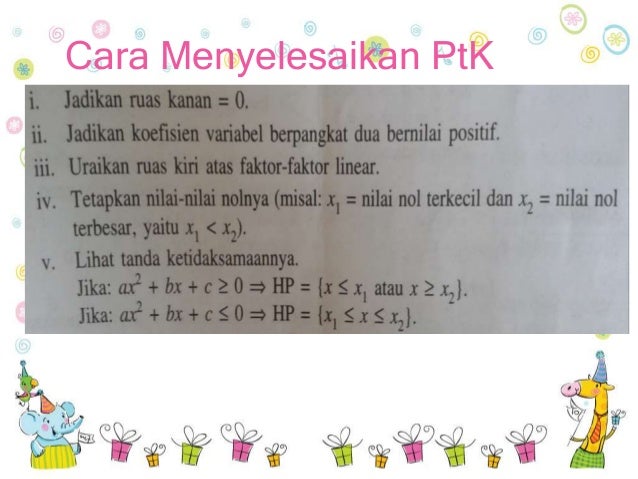 Cara Menyelesaikan PtK

i. Jadikan ruas kanan = 0.

ii. Jadikan koefisien variabel berpangkat dua bernilai positif.

iii. Uraikan ruas kiri atas faktor-faktor linear.

iv. Tetapkan nilai-nilai nolnya (misal: $x_1$ = nilai nol terkecil dan $x_2$ = nilai nol terbesar, yaitu $x_1 < x_2$).

v. Lihat tanda ketidaksamaannya.
Jika: $ax^2 + bx + c \geq 0 \Rightarrow$ HP = $\{x \leq x_1$ atau $x \geq x_2\}$.
Jika: $ax^2 + bx + c \leq 0 \Rightarrow$ HP = $\{x_1 \leq x \leq x_2\}$.